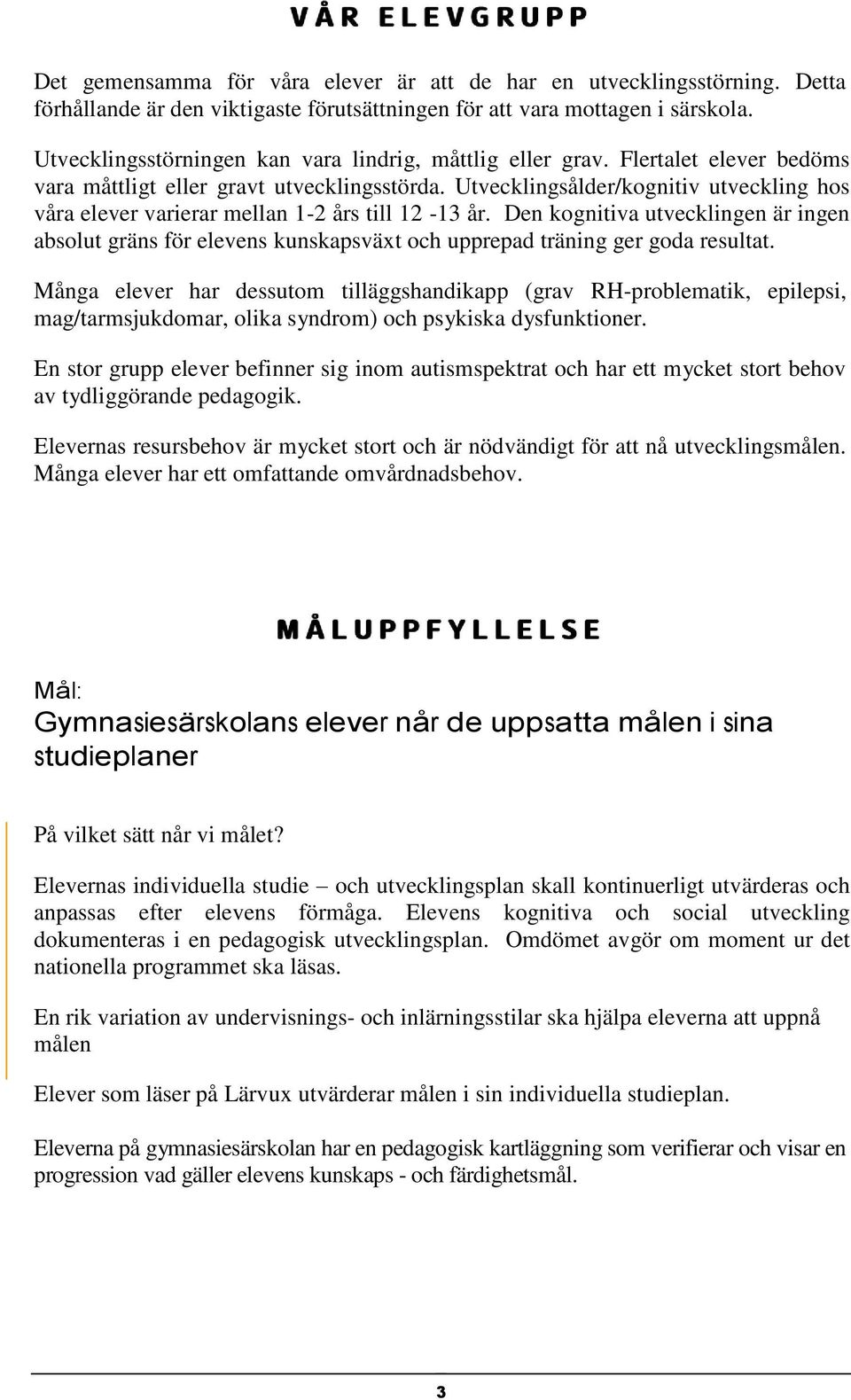 VÅR ELEVGRUPP

Det gemensamma för våra elever är att de har en utvecklingsstörning. Detta förhållande är den viktigaste förutsättningen för att vara mottagen i särskola.

Utvecklingsstörningen kan vara lindrig, måttlig eller grav. Flertalet elever bedöms vara måttligt eller gravt utvecklingsstörda. Utvecklingsålder/kognitiv utveckling hos våra elever varierar mellan 1-2 års till 12 -13 år. Den kognitiva utvecklingen är ingen absolut gräns för elevens kunskapsväxt och upprepad träning ger goda resultat.

Många elever har dessutom tilläggshandikapp (grav RH-problematik, epilepsi, mag/tarmsjukdomar, olika syndrom) och psykiska dysfunktioner.

En stor grupp elever befinner sig inom autismspektrat och har ett mycket stort behov av tydliggörande pedagogik.

Elevernas resursbehov är mycket stort och är nödvändigt för att nå utvecklingsmålen. Många elever har ett omfattande omvårdnadsbehov.

MÅLUPPFYLLELSE

Mål:
Gymnasiesärskolans elever når de uppsatta målen i sina studieplaner

På vilket sätt når vi målet?

Elevernas individuella studie – och utvecklingsplan skall kontinuerligt utvärderas och anpassas efter elevens förmåga. Elevens kognitiva och social utveckling dokumenteras i en pedagogisk utvecklingsplan. Omdömet avgör om moment ur det nationella programmet ska läsas.

En rik variation av undervisnings- och inlärningsstilar ska hjälpa eleverna att uppnå målen

Elever som läser på Lärvux utvärderar målen i sin individuella studieplan.

Eleverna på gymnasiesärskolan har en pedagogisk kartläggning som verifierar och visar en progression vad gäller elevens kunskaps - och färdighetsmål.

3